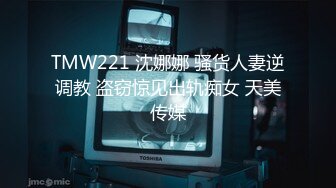 TMW221 沈娜娜 骚货人妻逆调教 盗窃惊见出轨痴女 天美传媒

TOSHIBA

jmcomic